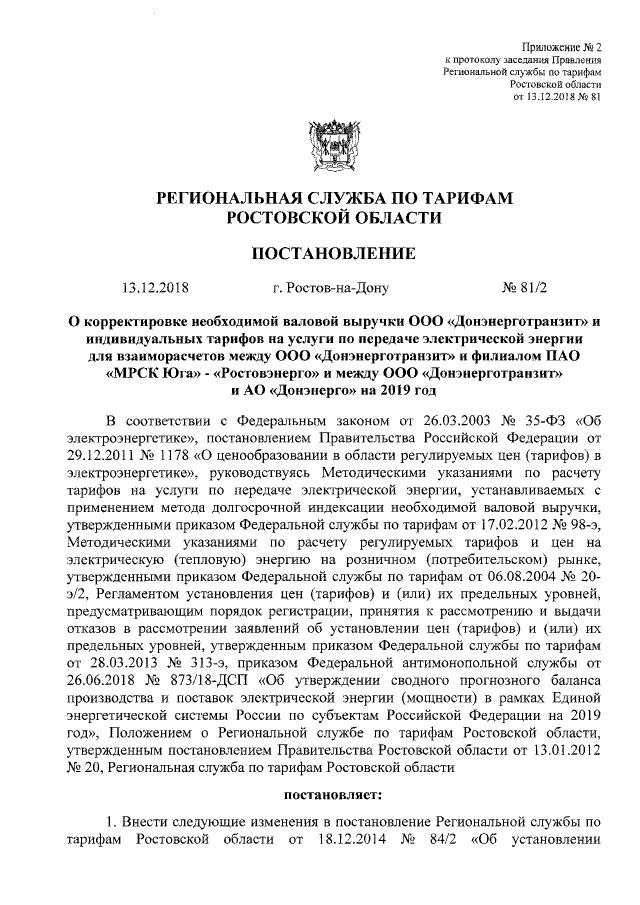 Приложение № 2
к протоколу заседания Правления
Региональной службы по тарифам
Ростовской области
от 13.12.2018 № 81

РЕГИОНАЛЬНАЯ СЛУЖБА ПО ТАРИФАМ
РОСТОВСКОЙ ОБЛАСТИ

ПОСТАНОВЛЕНИЕ

13.12.2018 г. Ростов-на-Дону № 81/2

О корректировке необходимой валовой выручки ООО «Донэнерготранзит» и индивидуальных тарифов на услуги по передаче электрической энергии для взаиморасчетов между ООО «Донэнерготранзит» и филиалом ПАО «МРСК Юга» - «Ростовэнерго» и между ООО «Донэнерготранзит» и АО «Донэнерго» на 2019 год

В соответствии с Федеральным законом от 26.03.2003 № 35-ФЗ «Об электроэнергетике», постановлением Правительства Российской Федерации от 29.12.2011 № 1178 «О ценообразовании в области регулируемых цен (тарифов) в электроэнергетике», руководствуясь Методическими указаниями по расчету тарифов на услуги по передаче электрической энергии, устанавливаемых с применением метода долгосрочной индексации необходимой валовой выручки, утвержденными приказом Федеральной службы по тарифам от 17.02.2012 № 98-э, Методическими указаниями по расчету регулируемых тарифов и цен на электрическую (тепловую) энергию на розничном (потребительском) рынке, утвержденными приказом Федеральной службы по тарифам от 06.08.2004 № 20-э/2, Регламентом установления цен (тарифов) и (или) их предельных уровней, предусматривающим порядок регистрации, принятия к рассмотрению и выдачи отказов в рассмотрении заявлений об установлении цен (тарифов) и (или) их предельных уровней, утвержденным приказом Федеральной службы по тарифам от 28.03.2013 № 313-э, приказом Федеральной антимонопольной службы от 26.06.2018 № 873/18-ДСП «Об утверждении сводного прогнозного баланса производства и поставок электрической энергии (мощности) в рамках Единой энергетической системы России по субъектам Российской Федерации на 2019 год», Положением о Региональной службе по тарифам Ростовской области, утвержденным постановлением Правительства Ростовской области от 13.01.2012 № 20, Региональная служба по тарифам Ростовской области

постановляет:

1. Внести следующие изменения в постановление Региональной службы по тарифам Ростовской области от 18.12.2014 № 84/2 «Об установлении